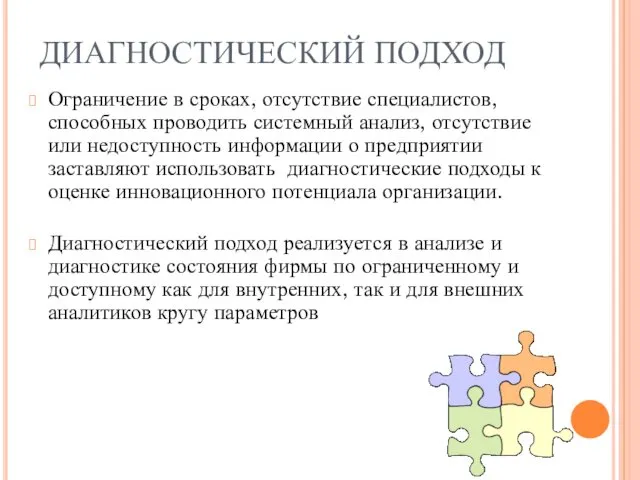 ДИАГНОСТИЧЕСКИЙ ПОДХОД

Ограничение в сроках, отсутствие специалистов, способных проводить системный анализ, отсутствие или недоступность информации о предприятии заставляют использовать  диагностические подходы к оценке инновационного потенциала организации.

Диагностический подход реализуется в анализе и диагностике состояния фирмы по ограниченному и доступному как для внутренних, так и для внешних аналитиков кругу параметров